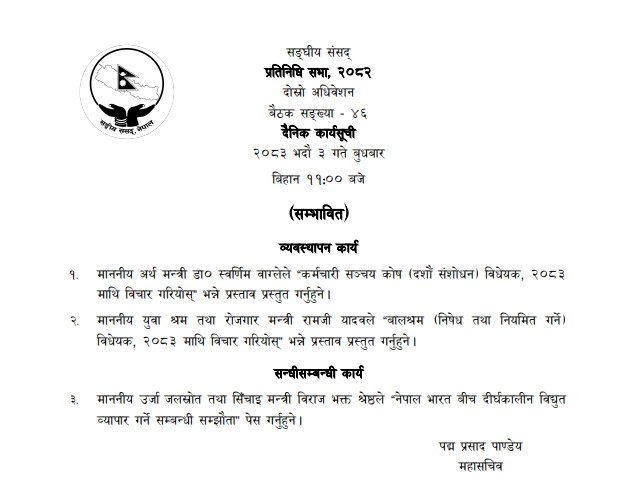 सङ्घीय संसद्, नेपाल

सङ्घीय संसद्
प्रतिनिधि सभा, २०८२
दोस्रो अधिवेशन
बैठक सङ्ख्या - ४६
दैनिक कार्यसूची
२०८३ भदौ ३ गते बुधबार
बिहान ११:०० बजे

(सम्भावित)

व्यवस्थापन कार्य

१. माननीय अर्थ मन्त्री डा० स्वर्णिम वाग्लेले "कर्मचारी सञ्चय कोष (दशौं संशोधन) विधेयक, २०८३ माथि विचार गरियोस्" भन्ने प्रस्ताव प्रस्तुत गर्नुहुने।

२. माननीय युवा श्रम तथा रोजगार मन्त्री रामजी यादवले "बालश्रम (निषेध तथा नियमित गर्ने) विधेयक, २०८३ माथि विचार गरियोस्" भन्ने प्रस्ताव प्रस्तुत गर्नुहुने।

सन्धीसम्बन्धी कार्य

३. माननीय उर्जा जलस्रोत तथा सिँचाइ मन्त्री विराज भक्त श्रेष्ठले "नेपाल भारत बीच दीर्घकालीन विद्युत व्यापार गर्ने सम्बन्धी सम्झौता" पेस गर्नुहुने।

पद्म प्रसाद पाण्डेय
महासचिव